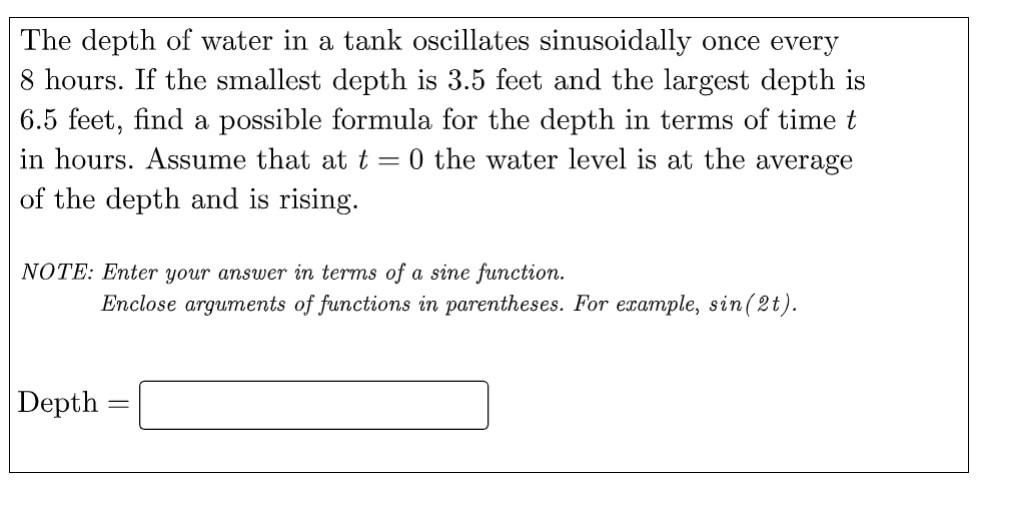 The depth of water in a tank oscillates sinusoidally once every 8 hours. If the smallest depth is 3.5 feet and the largest depth is 6.5 feet, find a possible formula for the depth in terms of time $t$ in hours. Assume that at $t = 0$ the water level is at the average of the depth and is rising.

NOTE: Enter your answer in terms of a sine function.
Enclose arguments of functions in parentheses. For example, $sin(2t)$.

Depth =